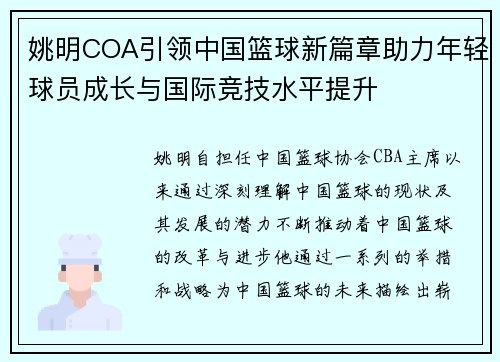 姚明COA引领中国篮球新篇章助力年轻球员成长与国际竞技水平提升

姚明自担任中国篮球协会CBA主席以来通过深刻理解中国篮球的现状及其发展的潜力不断推动着中国篮球的改革与进步他通过一系列的举措和战略为中国篮球的未来描绘出崭